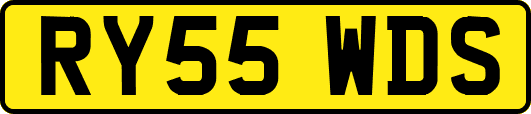 RY55 WDS